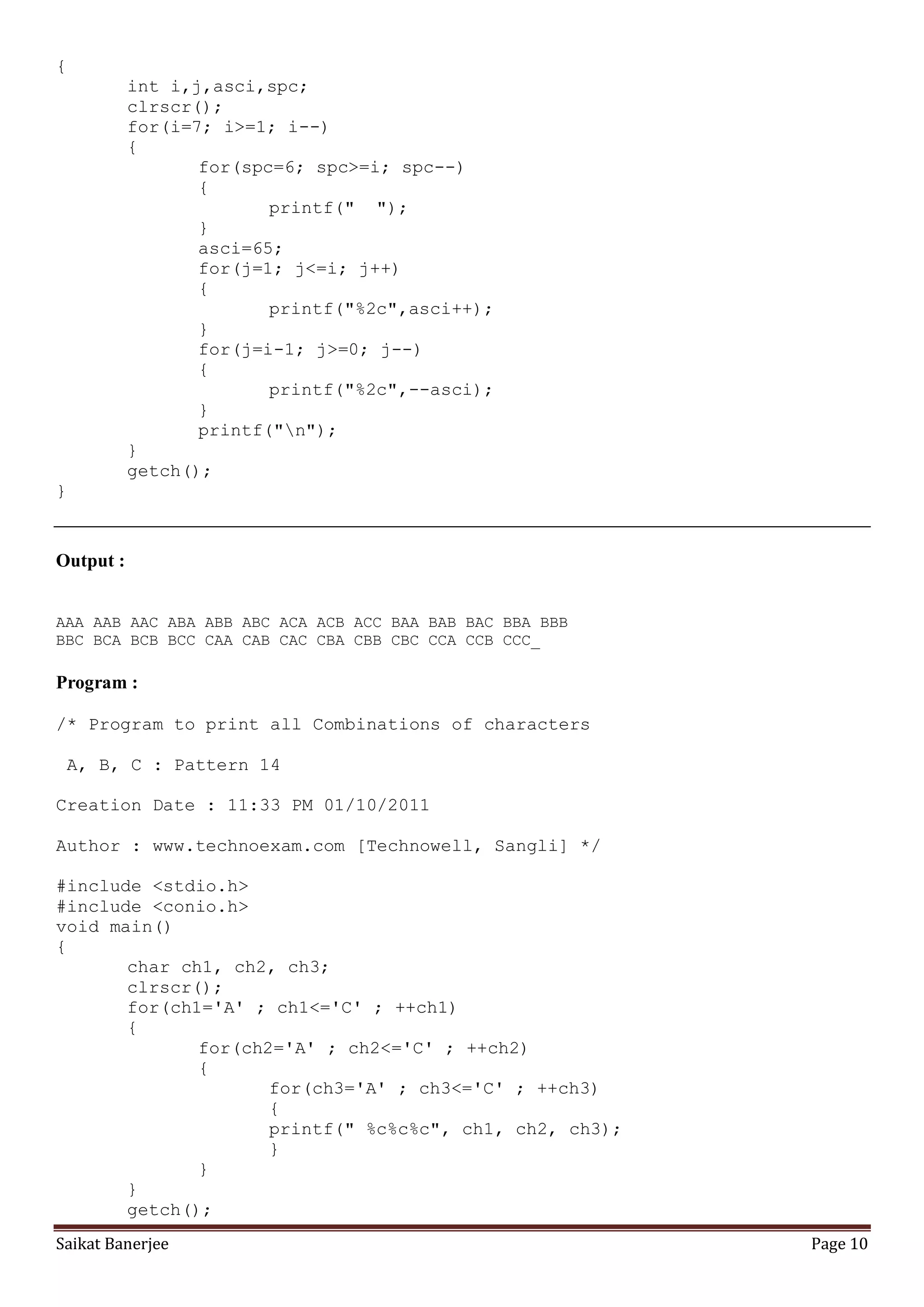 {
	int i,j,asci,spc;
	clrscr();
	for(i=7; i>=1; i--)
	{
		for(spc=6; spc>=i; spc--)
		{
			printf("  ");
		}
		asci=65;
		for(j=1; j<=i; j++)
		{
			printf("%2c",asci++);
		}
		for(j=i-1; j>=0; j--)
		{
			printf("%2c",--asci);
		}
		printf("\n");
	}
	getch();
}

Output :

AAA AAB AAC ABA ABB ABC ACA ACB ACC BAA BAB BAC BBA BBB
BBC BCA BCB BCC CAA CAB CAC CBA CBB CBC CCA CCB CCC_

Program :

/* Program to print all Combinations of characters

A, B, C : Pattern 14

Creation Date : 11:33 PM 01/10/2011

Author : www.technoexam.com [Technowell, Sangli] */

#include <stdio.h>
#include <conio.h>
void main()
{
	char ch1, ch2, ch3;
	clrscr();
	for(ch1='A' ; ch1<='C' ; ++ch1)
	{
		for(ch2='A' ; ch2<='C' ; ++ch2)
		{
			for(ch3='A' ; ch3<='C' ; ++ch3)
			{
			printf(" %c%c%c", ch1, ch2, ch3);
			}
		}
	}
	getch();

Saikat Banerjee	Page 10